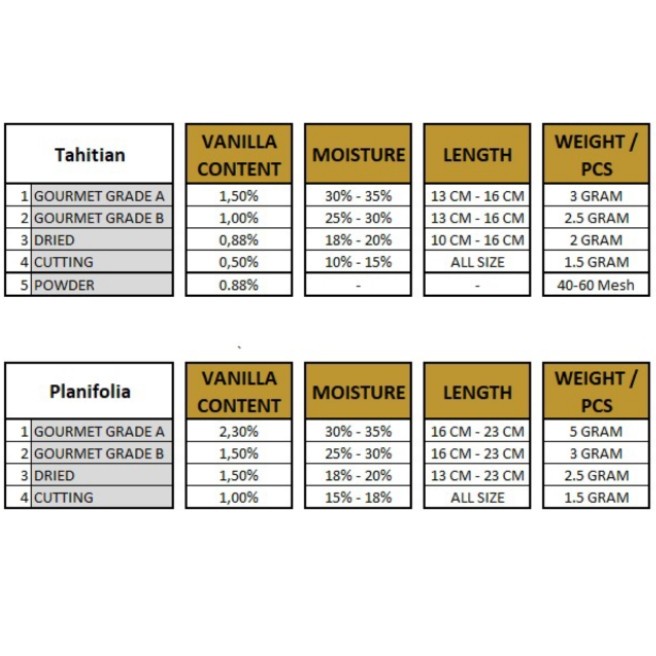 | | Tahitian | VANILLA CONTENT | MOISTURE | LENGTH | WEIGHT / PCS |
|---|---|---|---|---|---|
| 1 | GOURMET GRADE A | 1,50% | 30% - 35% | 13 CM - 16 CM | 3 GRAM |
| 2 | GOURMET GRADE B | 1,00% | 25% - 30% | 13 CM - 16 CM | 2.5 GRAM |
| 3 | DRIED | 0,88% | 18% - 20% | 10 CM - 16 CM | 2 GRAM |
| 4 | CUTTING | 0,50% | 10% - 15% | ALL SIZE | 1.5 GRAM |
| 5 | POWDER | 0.88% | - | - | 40-60 Mesh |

| | Planifolia | VANILLA CONTENT | MOISTURE | LENGTH | WEIGHT / PCS |
|---|---|---|---|---|---|
| 1 | GOURMET GRADE A | 2,30% | 30% - 35% | 16 CM - 23 CM | 5 GRAM |
| 2 | GOURMET GRADE B | 1,50% | 25% - 30% | 16 CM - 23 CM | 3 GRAM |
| 3 | DRIED | 1,50% | 18% - 20% | 13 CM - 23 CM | 2.5 GRAM |
| 4 | CUTTING | 1,00% | 15% - 18% | ALL SIZE | 1.5 GRAM |